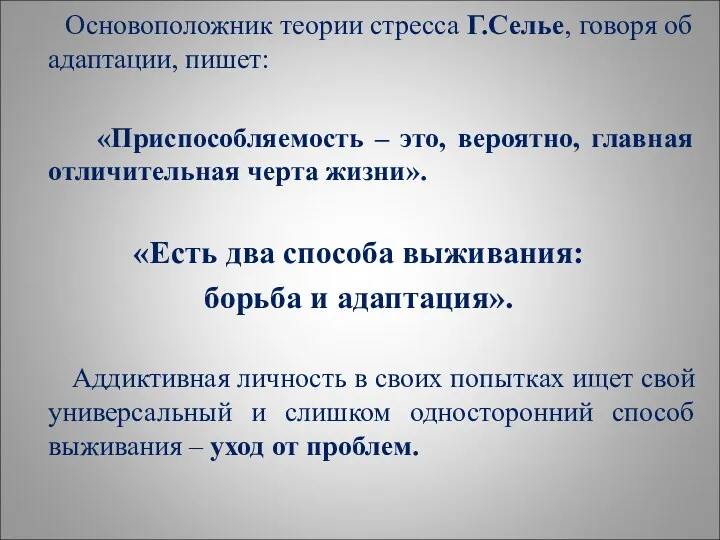 Основоположник теории стресса Г.Селье, говоря об адаптации, пишет:

«Приспособляемость – это, вероятно, главная отличительная черта жизни».

«Есть два способа выживания:
борьба и адаптация».

Аддиктивная личность в своих попытках ищет свой универсальный и слишком односторонний способ выживания – уход от проблем.